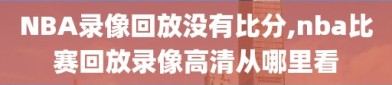 NBA录像回放没有比分,nba比赛回放录像高清从哪里看